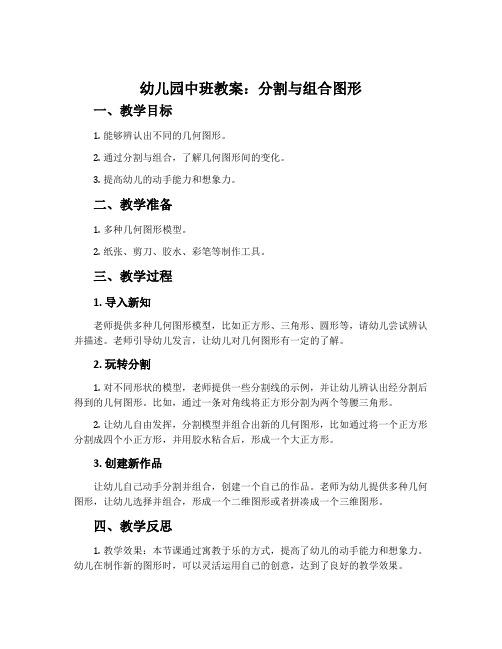 幼儿园中班教案：分割与组合图形

一、教学目标

1. 能够辨认出不同的几何图形。

2. 通过分割与组合，了解几何图形间的变化。

3. 提高幼儿的动手能力和想象力。

二、教学准备

1. 多种几何图形模型。

2. 纸张、剪刀、胶水、彩笔等制作工具。

三、教学过程

1. 导入新知

老师提供多种几何图形模型，比如正方形、三角形、圆形等，请幼儿尝试辨认并描述。老师引导幼儿发言，让幼儿对几何图形有一定的了解。

2. 玩转分割

1. 对不同形状的模型，老师提供一些分割线的示例，并让幼儿辨认出经分割后得到的几何图形。比如，通过一条对角线将正方形分割为两个等腰三角形。

2. 让幼儿自由发挥，分割模型并组合出新的几何图形，比如通过将一个正方形分割成四个小正方形，并用胶水粘合后，形成一个大正方形。

3. 创建新作品

让幼儿自己动手分割并组合，创建一个自己的作品。老师为幼儿提供多种几何图形，让幼儿选择并组合，形成一个二维图形或者拼凑成一个三维图形。

四、教学反思

1. 教学效果：本节课通过寓教于乐的方式，提高了幼儿的动手能力和想象力。幼儿在制作新的图形时，可以灵活运用自己的创意，达到了良好的教学效果。